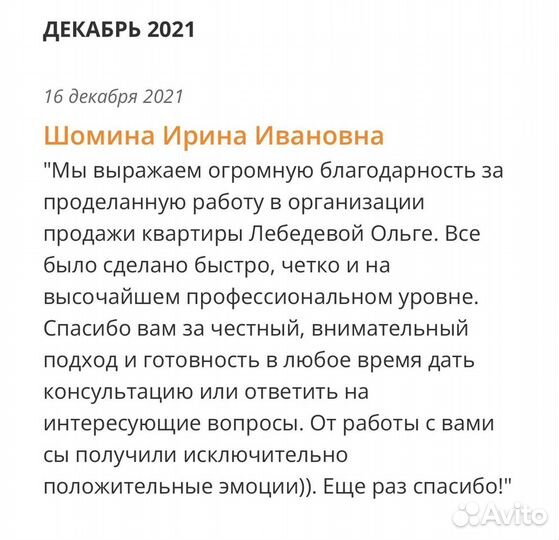 ДЕКАБРЬ 2021

16 декабря 2021

Шомина Ирина Ивановна

"Мы выражаем огромную благодарность за проделанную работу в организации продажи квартиры Лебедевой Ольге. Все было сделано быстро, четко и на высочайшем профессиональном уровне. Спасибо вам за честный, внимательный подход и готовность в любое время дать консультацию или ответить на интересующие вопросы. От работы с вами сы получили исключительно положительные эмоции)). Еще раз спасибо!"

Avito